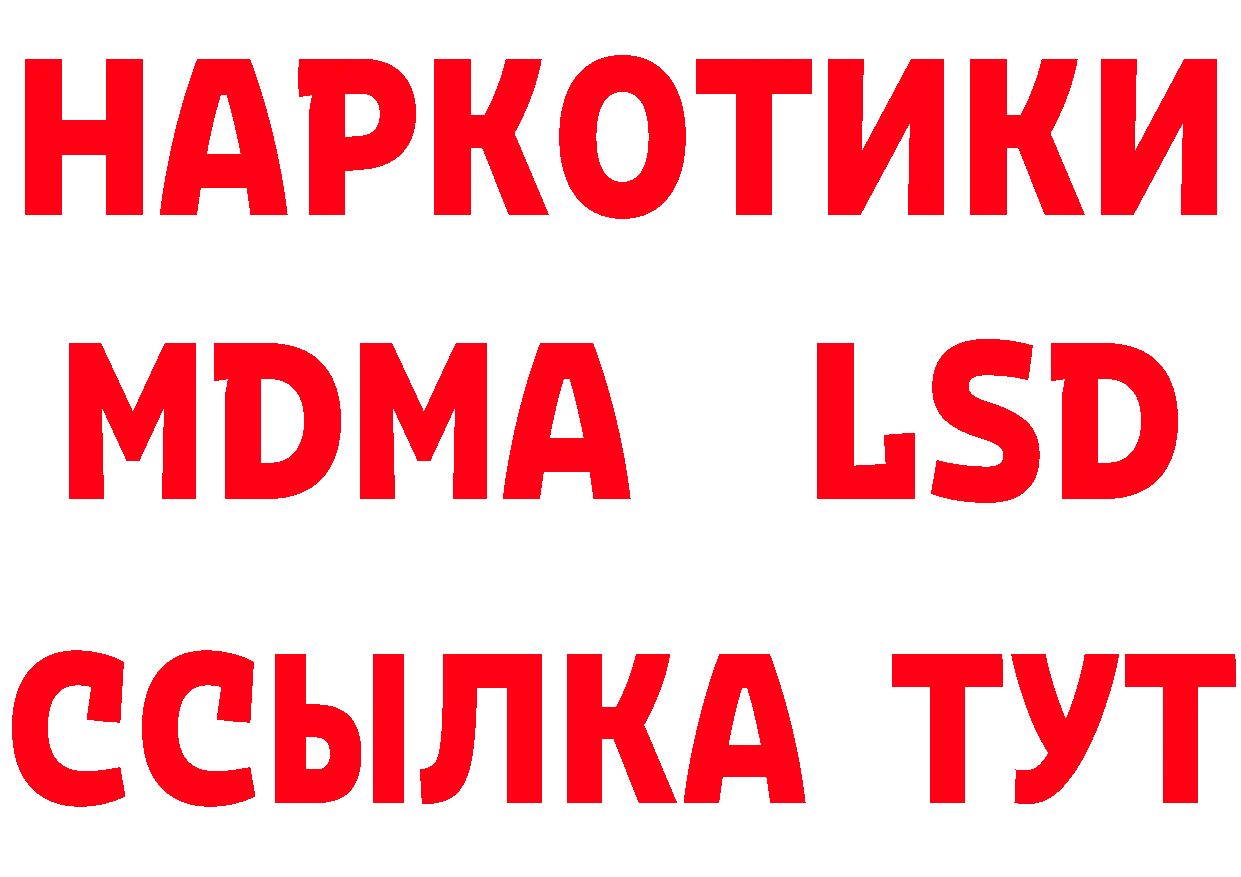 НАРКОТИКИ
MDMA LSD
ССЫЛКА ТУТ